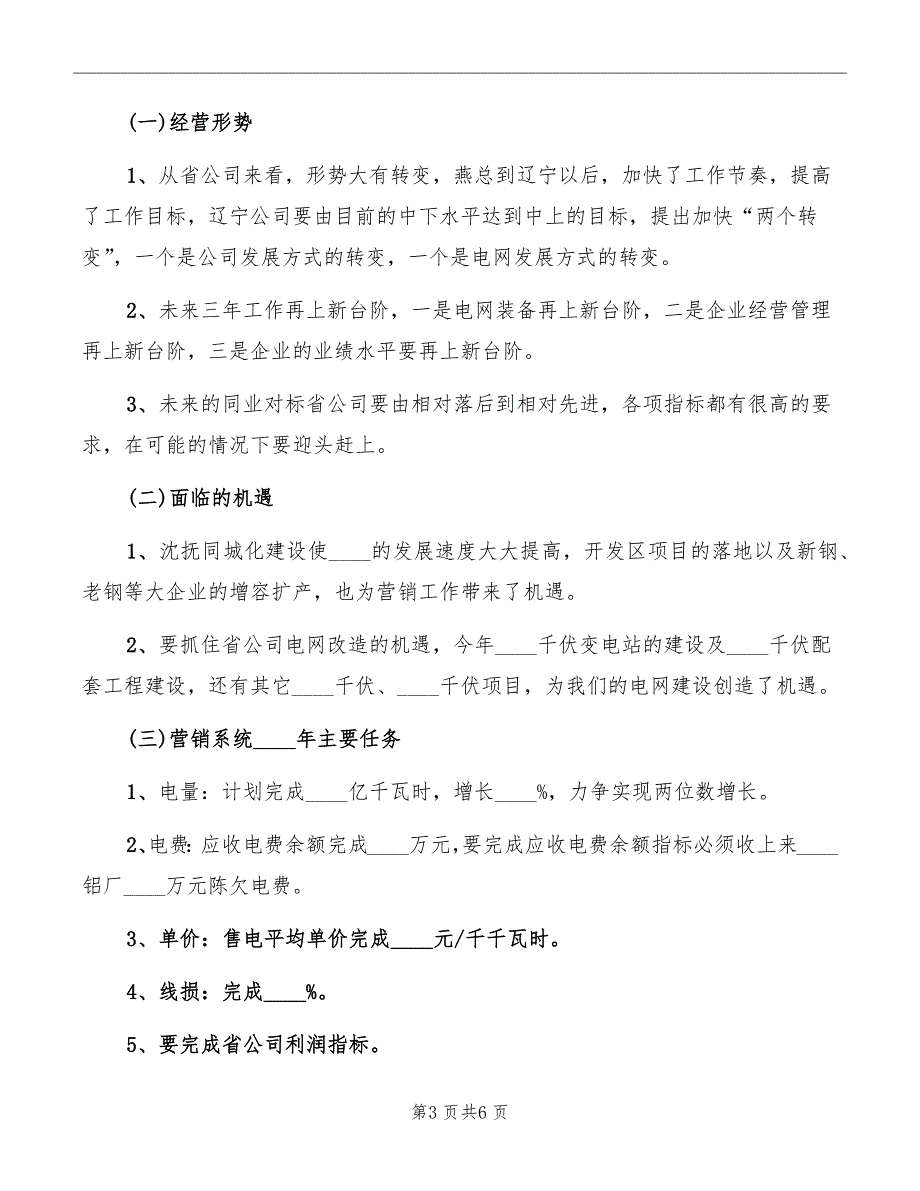 (一)经营形势

1、从省公司来看，形势大有转变，燕总到辽宁以后，加快了工作节奏，提高了工作目标，辽宁公司要由目前的中下水平达到中上的目标，提出加快“两个转变”，一个是公司发展方式的转变，一个是电网发展方式的转变。

2、未来三年工作再上新台阶，一是电网装备再上新台阶，二是企业经营管理再上新台阶，三是企业的业绩水平要再上新台阶。

3、未来的同业对标省公司要由相对落后到相对先进，各项指标都有很高的要求，在可能的情况下要迎头赶上。

(二)面临的机遇

1、沈抚同城化建设使____的发展速度大大提高，开发区项目的落地以及新钢、老钢等大企业的增容扩产，也为营销工作带来了机遇。

2、要抓住省公司电网改造的机遇，今年____千伏变电站的建设及____千伏配套工程建设，还有其它____千伏、____千伏项目，为我们的电网建设创造了机遇。

(三)营销系统____年主要任务

1、电量：计划完成____亿千瓦时，增长____%，力争实现两位数增长。

2、电费：应收电费余额完成____万元，要完成应收电费余额指标必须收上来____铝厂____万元陈欠电费。

3、单价：售电平均单价完成____元/千千瓦时。

4、线损：完成____%。

5、要完成省公司利润指标。

第3页共6页